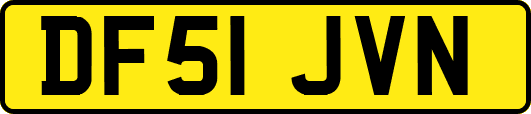 DF51 JVN